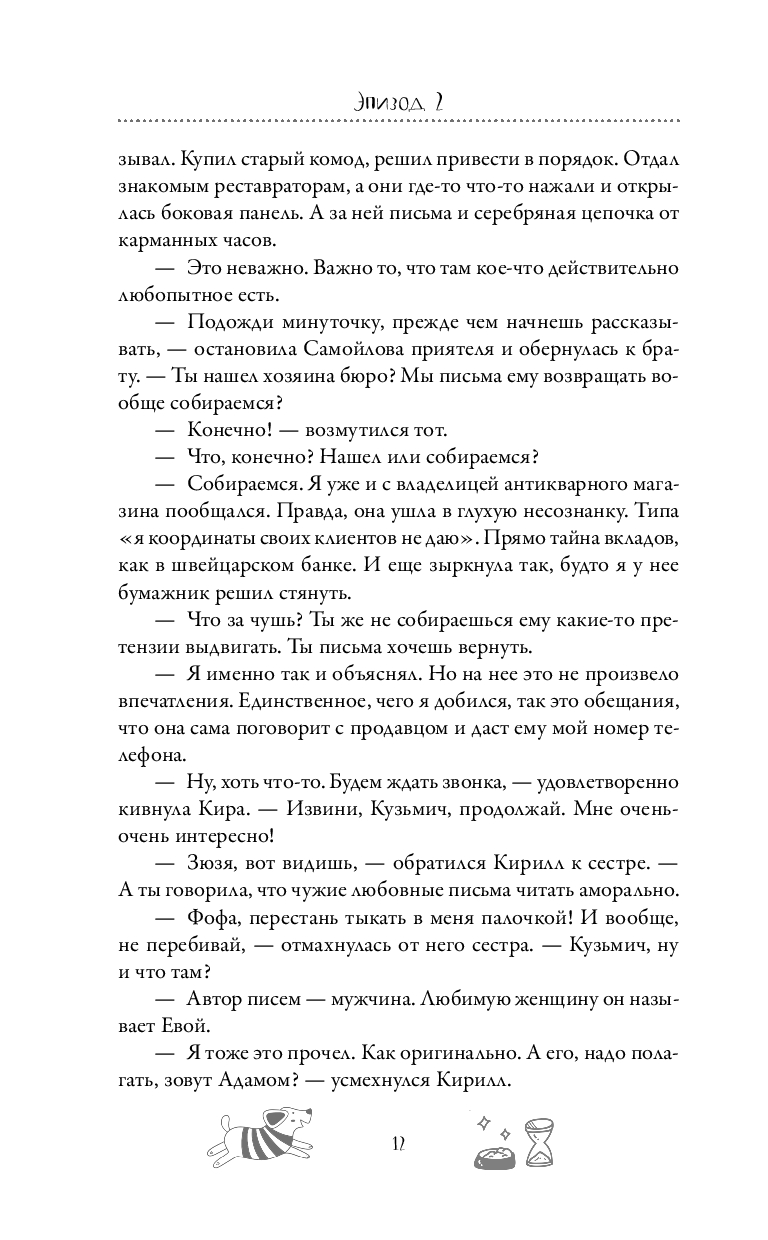 Эпизод 2

зывал. Купил старый комод, решил привести в порядок. Отдал знакомым реставраторам, а они где-то что-то нажали и открылась боковая панель. А за ней письма и серебряная цепочка от карманных часов.

— Это неважно. Важно то, что там кое-что действительно любопытное есть.

— Подожди минуточку, прежде чем начнешь рассказывать, — остановила Самойлова приятеля и обернулась к брату. — Ты нашел хозяина бюро? Мы письма ему возвращать вообще собираемся?

— Конечно! — возмутился тот.

— Что, конечно? Нашел или собираемся?

— Собираемся. Я уже и с владелицей антикварного магазина пообщался. Правда, она ушла в глухую несознанку. Типа «я координаты своих клиентов не даю». Прямо тайна вкладов, как в швейцарском банке. И еще зыркнула так, будто я у нее бумажник решил стянуть.

— Что за чушь? Ты же не собираешься ему какие-то претензии выдвигать. Ты письма хочешь вернуть.

— Я именно так и объяснял. Но на нее это не произвело впечатления. Единственное, чего я добился, так это обещания, что она сама поговорит с продавцом и даст ему мой номер телефона.

— Ну, хоть что-то. Будем ждать звонка, — удовлетворенно кивнула Кира. — Извини, Кузьмич, продолжай. Мне очень-очень интересно!

— Зюзя, вот видишь, — обратился Кирилл к сестре. — А ты говорила, что чужие любовные письма читать аморально.

— Фофа, перестань тыкать в меня палочкой! И вообще, не перебивай, — отмахнулась от него сестра. — Кузьмич, ну и что там?

— Автор писем — мужчина. Любимую женщину он называет Евой.

— Я тоже это прочел. Как оригинально. А его, надо полагать, зовут Адамом? — усмехнулся Кирилл.

12